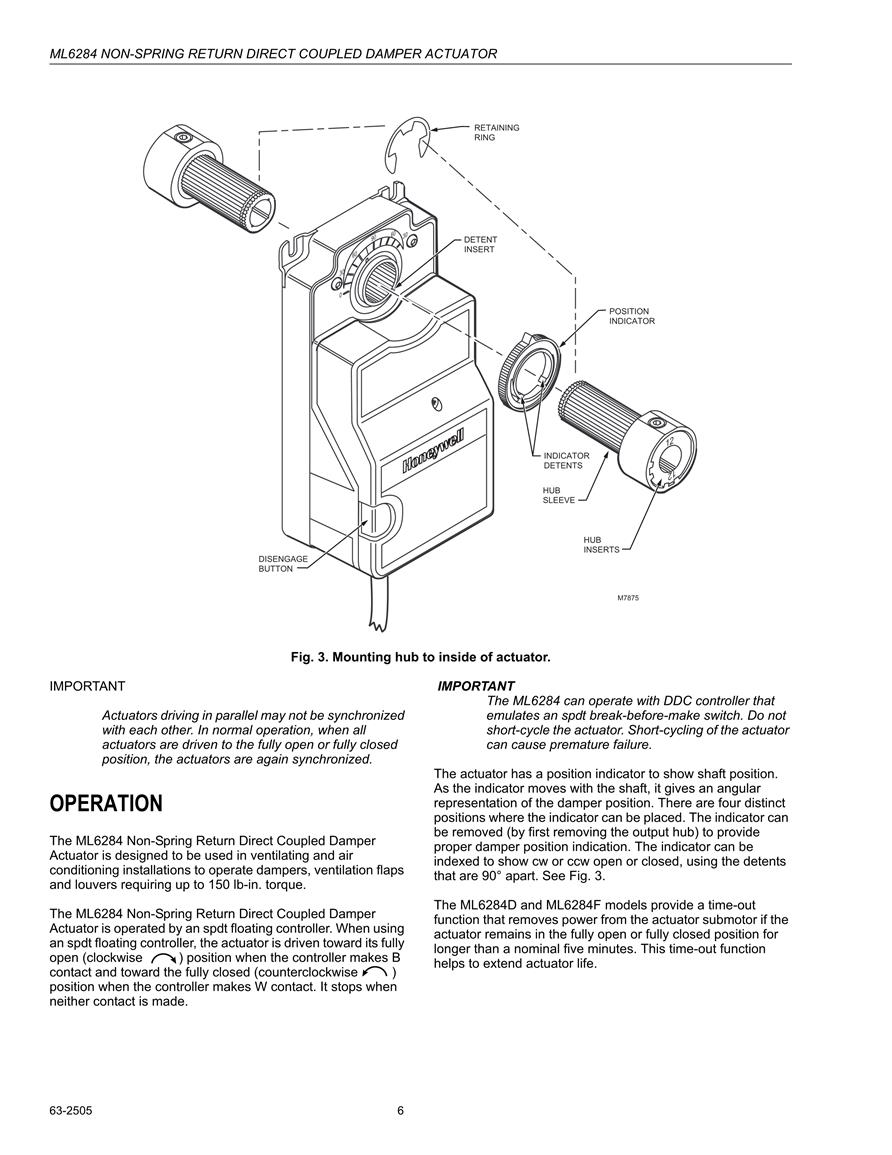 ML6284 NON-SPRING RETURN DIRECT COUPLED DAMPER ACTUATOR

RETAINING RING

DETENT INSERT

POSITION INDICATOR

Honeywell

INDICATOR DETENTS

HUB SLEEVE

HUB INSERTS

DISENGAGE BUTTON

M7875

Fig. 3. Mounting hub to inside of actuator.

IMPORTANT

Actuators driving in parallel may not be synchronized with each other. In normal operation, when all actuators are driven to the fully open or fully closed position, the actuators are again synchronized.

OPERATION

The ML6284 Non-Spring Return Direct Coupled Damper Actuator is designed to be used in ventilating and air conditioning installations to operate dampers, ventilation flaps and louvers requiring up to 150 lb-in. torque.

The ML6284 Non-Spring Return Direct Coupled Damper Actuator is operated by an spdt floating controller. When using an spdt floating controller, the actuator is driven toward its fully open (clockwise ) position when the controller makes B contact and toward the fully closed (counterclockwise ) position when the controller makes W contact. It stops when neither contact is made.

IMPORTANT
The ML6284 can operate with DDC controller that emulates an spdt break-before-make switch. Do not short-cycle the actuator. Short-cycling of the actuator can cause premature failure.

The actuator has a position indicator to show shaft position. As the indicator moves with the shaft, it gives an angular representation of the damper position. There are four distinct positions where the indicator can be placed. The indicator can be removed (by first removing the output hub) to provide proper damper position indication. The indicator can be indexed to show cw or ccw open or closed, using the detents that are 90° apart. See Fig. 3.

The ML6284D and ML6284F models provide a time-out function that removes power from the actuator submotor if the actuator remains in the fully open or fully closed position for longer than a nominal five minutes. This time-out function helps to extend actuator life.

63-2505 6